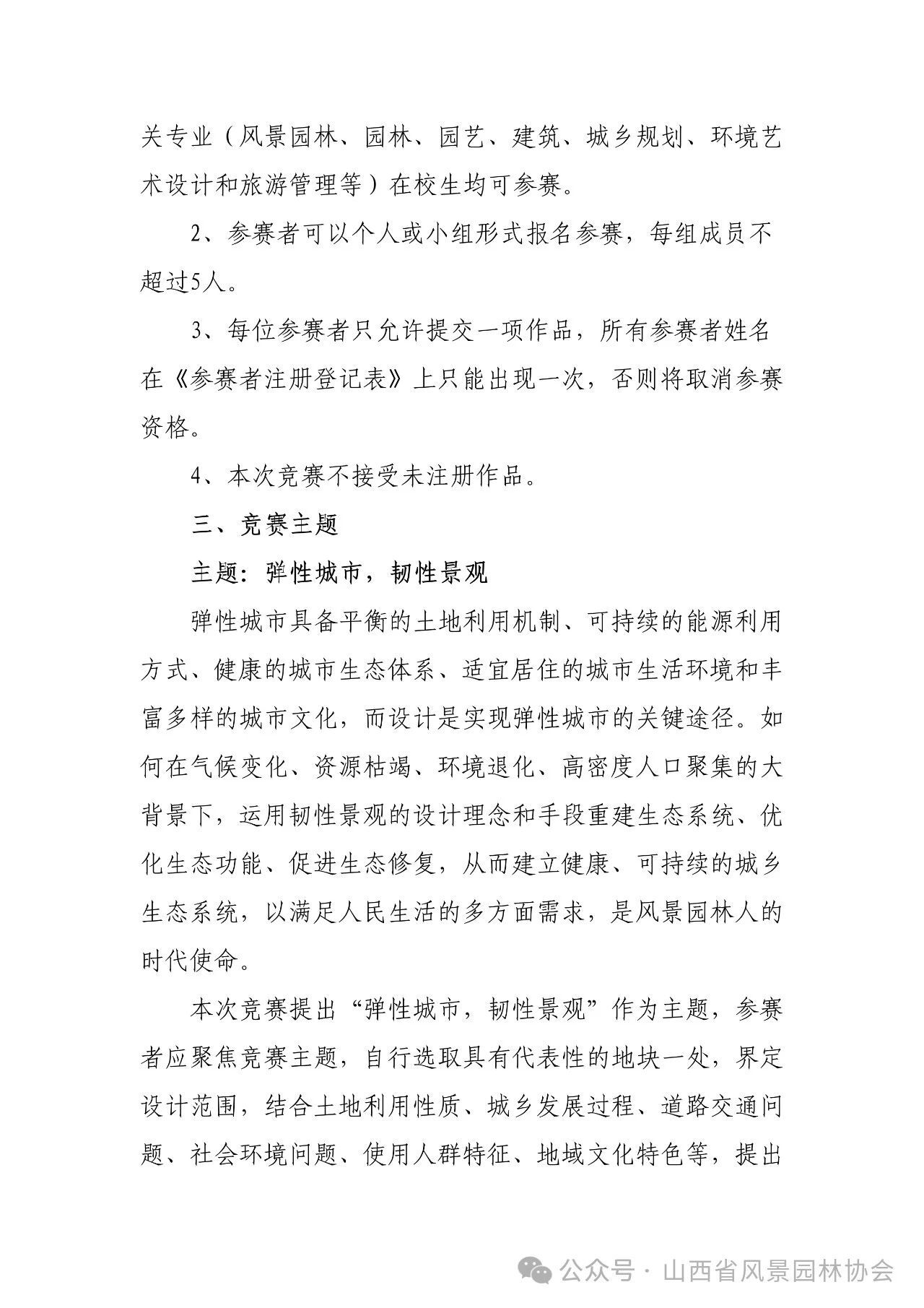 关专业（风景园林、园林、园艺、建筑、城乡规划、环境艺术设计和旅游管理等）在校生均可参赛。

2、参赛者可以个人或小组形式报名参赛，每组成员不超过5人。

3、每位参赛者只允许提交一项作品，所有参赛者姓名在《参赛者注册登记表》上只能出现一次，否则将取消参赛资格。

4、本次竞赛不接受未注册作品。

三、竞赛主题

主题：弹性城市，韧性景观

弹性城市具备平衡的土地利用机制、可持续的能源利用方式、健康的城市生态体系、适宜居住的城市生活环境和丰富多样的城市文化，而设计是实现弹性城市的关键途径。如何在气候变化、资源枯竭、环境退化、高密度人口聚集的大背景下，运用韧性景观的设计理念和手段重建生态系统、优化生态功能、促进生态修复，从而建立健康、可持续的城乡生态系统，以满足人民生活的多方面需求，是风景园林人的时代使命。

本次竞赛提出“弹性城市，韧性景观”作为主题，参赛者应聚焦竞赛主题，自行选取具有代表性的地块一处，界定设计范围，结合土地利用性质、城乡发展过程、道路交通问题、社会环境问题、使用人群特征、地域文化特色等，提出

公众号 · 山西省风景园林协会